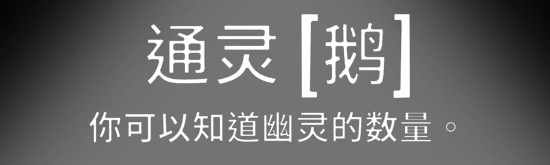 通灵[鹅]
你可以知道幽灵的数量。